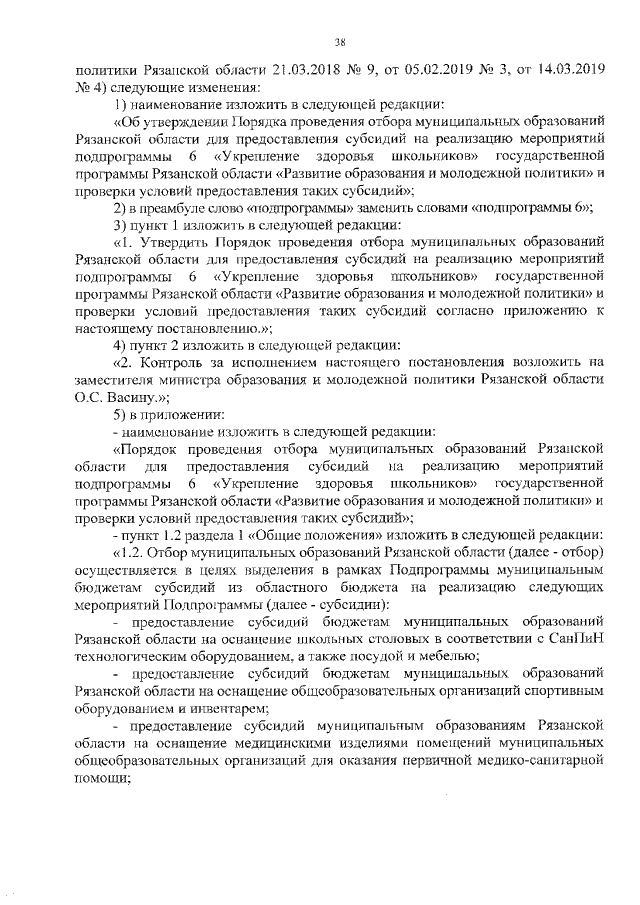 38

политики Рязанской области 21.03.2018 № 9, от 05.02.2019 № 3, от 14.03.2019 № 4) следующие изменения:

1) наименование изложить в следующей редакции:

«Об утверждении Порядка проведения отбора муниципальных образований Рязанской области для предоставления субсидий на реализацию мероприятий подпрограммы 6 «Укрепление здоровья школьников» государственной программы Рязанской области «Развитие образования и молодежной политики» и проверки условий предоставления таких субсидий»;

2) в преамбуле слово «подпрограммы» заменить словами «подпрограммы 6»;

3) пункт 1 изложить в следующей редакции:

«1. Утвердить Порядок проведения отбора муниципальных образований Рязанской области для предоставления субсидий на реализацию мероприятий подпрограммы 6 «Укрепление здоровья школьников» государственной программы Рязанской области «Развитие образования и молодежной политики» и проверки условий предоставления таких субсидий согласно приложению к настоящему постановлению.»;

4) пункт 2 изложить в следующей редакции:

«2. Контроль за исполнением настоящего постановления возложить на заместителя министра образования и молодежной политики Рязанской области О.С. Васину.»;

5) в приложении:

- наименование изложить в следующей редакции:

«Порядок проведения отбора муниципальных образований Рязанской области для предоставления субсидий на реализацию мероприятий подпрограммы 6 «Укрепление здоровья школьников» государственной программы Рязанской области «Развитие образования и молодежной политики» и проверки условий предоставления таких субсидий»;

- пункт 1.2 раздела 1 «Общие положения» изложить в следующей редакции:

«1.2. Отбор муниципальных образований Рязанской области (далее - отбор) осуществляется в целях выделения в рамках Подпрограммы муниципальным бюджетам субсидий из областного бюджета на реализацию следующих мероприятий Подпрограммы (далее - субсидии):

- предоставление субсидий бюджетам муниципальных образований Рязанской области на оснащение школьных столовых в соответствии с СанПиН технологическим оборудованием, а также посудой и мебелью;

- предоставление субсидий бюджетам муниципальных образований Рязанской области на оснащение общеобразовательных организаций спортивным оборудованием и инвентарем;

- предоставление субсидий муниципальным образованиям Рязанской области на оснащение медицинскими изделиями помещений муниципальных общеобразовательных организаций для оказания первичной медико-санитарной помощи;